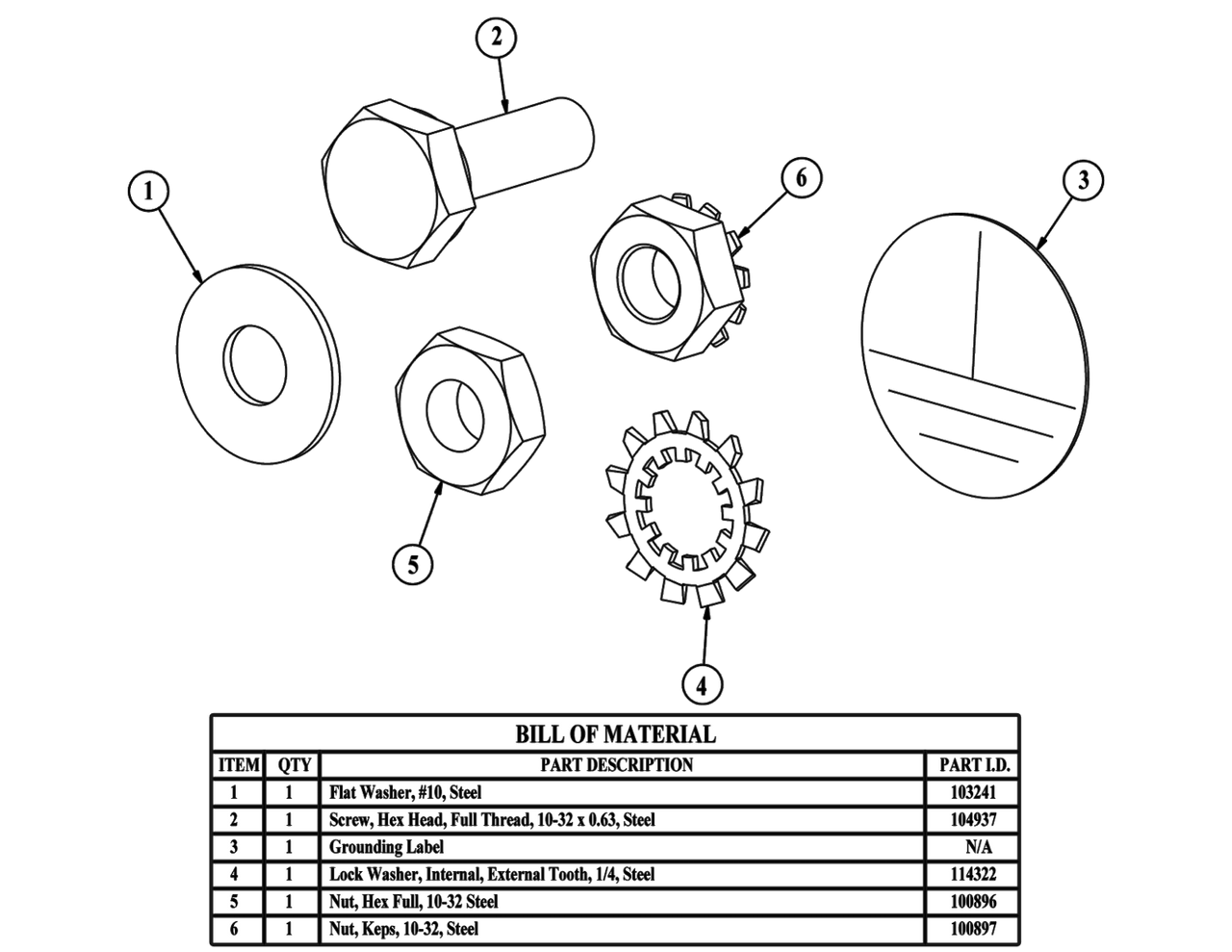 2

1

6

3

5

4

BILL OF MATERIAL

| ITEM | QTY | PART DESCRIPTION | PART I.D. |
|---|---|---|---|
| 1 | 1 | Flat Washer, #10, Steel | 103241 |
| 2 | 1 | Screw, Hex Head, Full Thread, 10-32 x 0.63, Steel | 104937 |
| 3 | 1 | Grounding Label | N/A |
| 4 | 1 | Lock Washer, Internal, External Tooth, 1/4, Steel | 114322 |
| 5 | 1 | Nut, Hex Full, 10-32 Steel | 100896 |
| 6 | 1 | Nut, Keps, 10-32, Steel | 100897 |